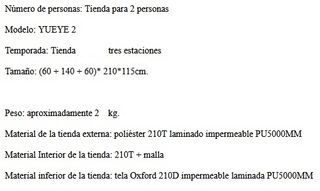 Número de personas: Tienda para 2 personas

Modelo: YUEYE 2

Temporada: Tienda tres estaciones

Tamaño: (60 + 140 + 60)* 210*115cm.

Peso: aproximadamente 2 kg.

Material de la tienda externa: poliéster 210T laminado impermeable PU5000MM

Material Interior de la tienda: 210T + malla

Material inferior de la tienda: tela Oxford 210D impermeable laminada PU5000MM